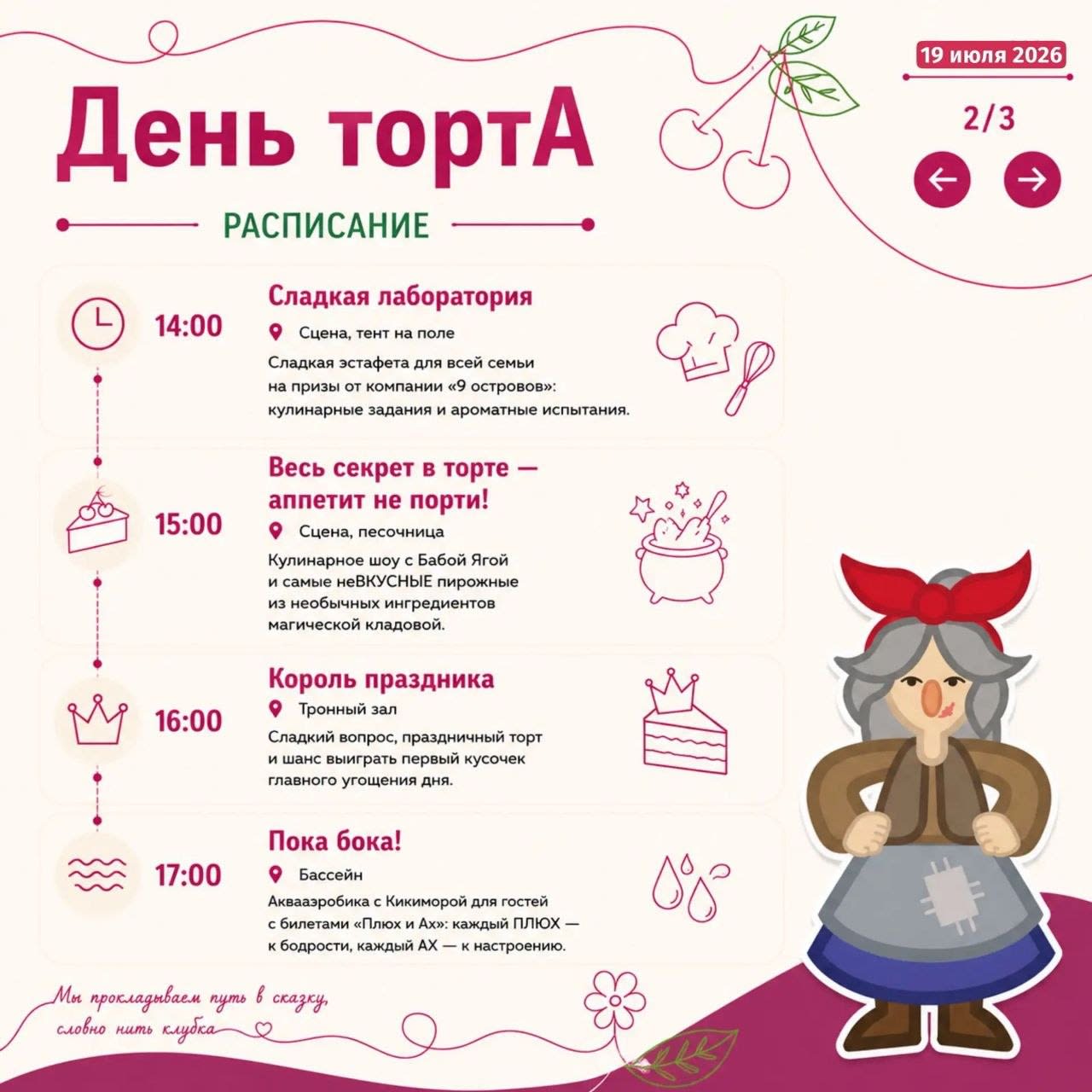 19 июля 2026

2/3

День тортА

РАСПИСАНИЕ

14:00

Сладкая лаборатория

Сцена, тент на поле

Сладкая эстафета для всей семьи на призы от компании «9 островов»: кулинарные задания и ароматные испытания.

15:00

Весь секрет в торте — аппетит не порти!

Сцена, песочница

Кулинарное шоу с Бабой Ягой и самые неВКУСНЫЕ пирожные из необычных ингредиентов магической кладовой.

16:00

Король праздника

Тронный зал

Сладкий вопрос, праздничный торт и шанс выиграть первый кусочек главного угощения дня.

17:00

Пока бока!

Бассейн

Аквааэробика с Кикиморой для гостей с билетами «Плюх и Ах»: каждый ПЛЮХ — к бодрости, каждый АХ — к настроению.

Мы прокладываем путь в сказку, словно нить клубка